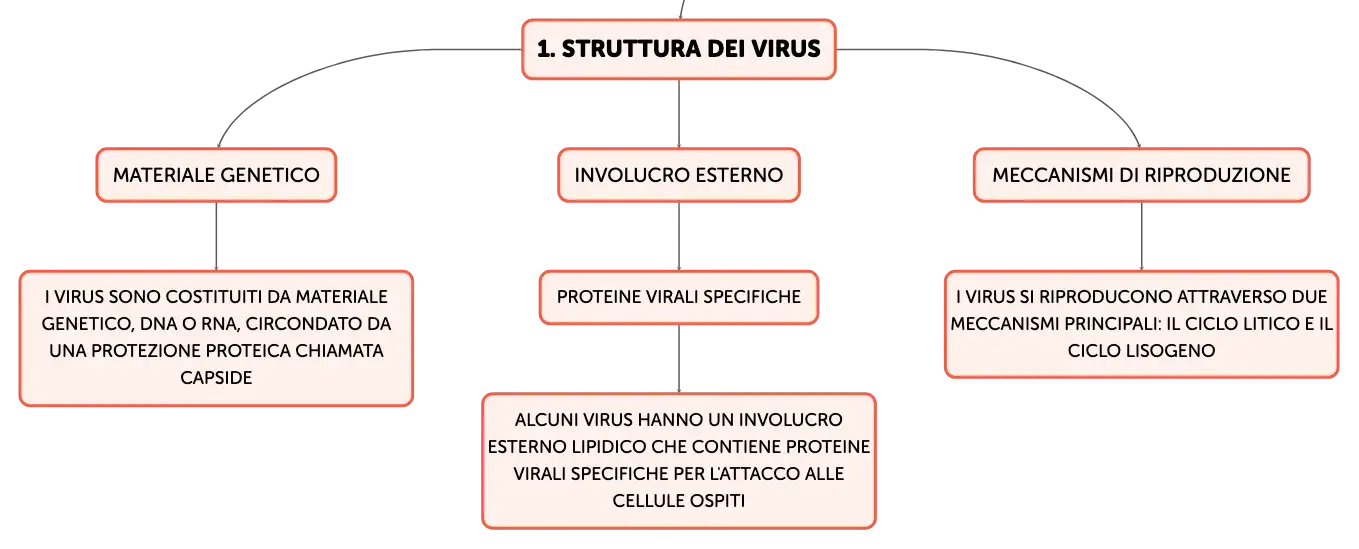 1. STRUTTURA DEI VIRUS

MATERIALE GENETICO

I VIRUS SONO COSTITUITI DA MATERIALE GENETICO, DNA O RNA, CIRCONDATO DA UNA PROTEZIONE PROTEICA CHIAMATA CAPSIDE

INVOLUCRO ESTERNO

PROTEINE VIRALI SPECIFICHE

ALCUNI VIRUS HANNO UN INVOLUCRO ESTERNO LIPIDICO CHE CONTIENE PROTEINE VIRALI SPECIFICHE PER L'ATTACCO ALLE CELLULE OSPITI

MECCANISMI DI RIPRODUZIONE

I VIRUS SI RIPRODUCONO ATTRAVERSO DUE MECCANISMI PRINCIPALI: IL CICLO LITICO E IL CICLO LISOGENO